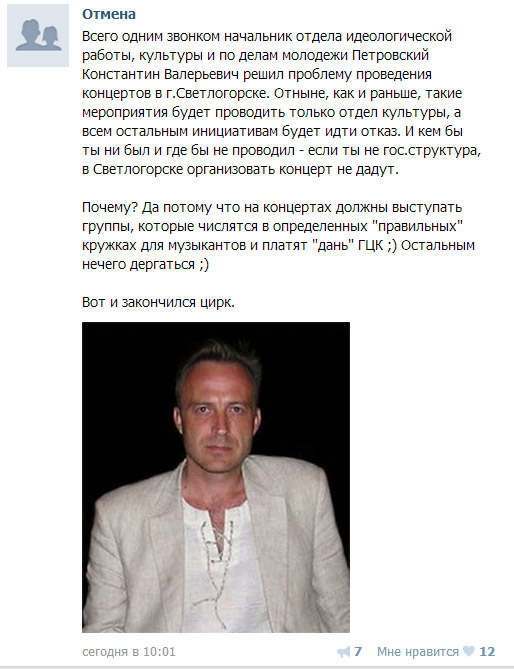 Отмена

Всего одним звонком начальник отдела идеологической работы, культуры и по делам молодежи Петровский Константин Валерьевич решил проблему проведения концертов в г.Светлогорске. Отныне, как и раньше, такие мероприятия будет проводить только отдел культуры, а всем остальным инициативам будет идти отказ. И кем бы ты ни был и где бы не проводил - если ты не гос.структура, в Светлогорске организовать концерт не дадут.

Почему? Да потому что на концертах должны выступать группы, которые числятся в определенных "правильных" кружках для музыкантов и платят "дань" ГЦК ;) Остальным нечего дергаться ;)

Вот и закончился цирк.

сегодня в 10:01

7 Мне нравится 12